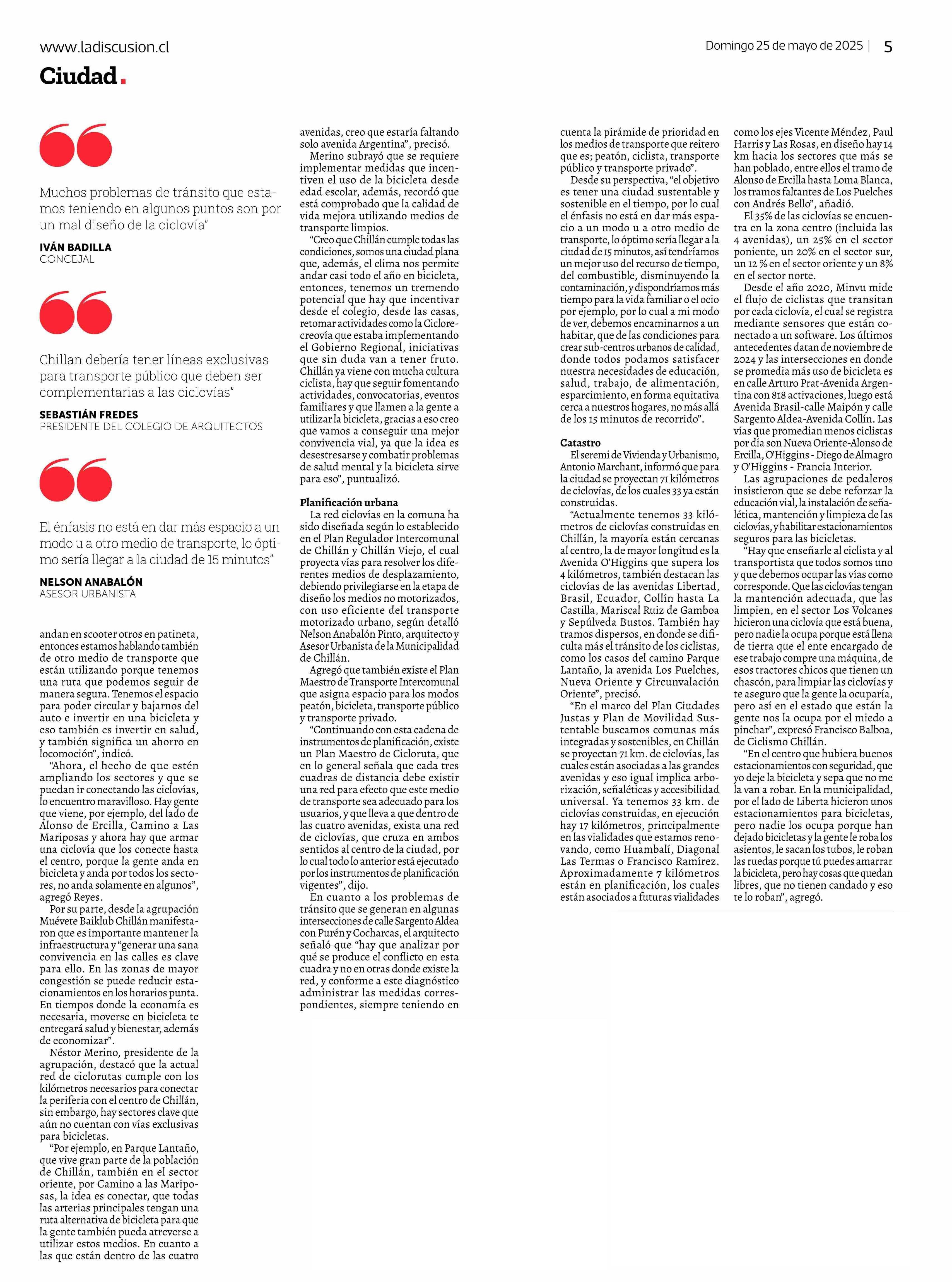 www.ladiscusion.cl

Domingo 25 de mayo de 2025 | 5

Ciudad.

Muchos problemas de tránsito que estamos teniendo en algunos puntos son por un mal diseño de la ciclovía"

IVÁN BADILLA
CONCEJAL

Chillan debería tener líneas exclusivas para transporte público que deben ser complementarias a las ciclovías"

SEBASTIÁN FREDES
PRESIDENTE DEL COLEGIO DE ARQUITECTOS

El énfasis no está en dar más espacio a un modo u a otro medio de transporte, lo óptimo sería llegar a la ciudad de 15 minutos"

NELSON ANABALÓN
ASESOR URBANISTA

andan en scooter otros en patineta, entonces estamos hablando también de otro medio de transporte que están utilizando porque tenemos una ruta que podemos seguir de manera segura. Tenemos el espacio para poder circular y bajarnos del auto e invertir en una bicicleta y eso también es invertir en salud, y también significa un ahorro en locomoción", indicó.

"Ahora, el hecho de que estén ampliando los sectores y que se puedan ir conectando las ciclovías, lo encuentro maravilloso. Hay gente que viene, por ejemplo, del lado de Alonso de Ercilla, Camino a Las Mariposas y ahora hay que armar una ciclovía que los conecte hasta el centro, porque la gente anda en bicicleta y anda por todos los sectores, no anda solamente en algunos", agregó Reyes.

Por su parte, desde la agrupación Muévete Baiklub Chillán manifestaron que es importante mantener la infraestructura y "generar una sana convivencia en las calles es clave para ello. En las zonas de mayor congestión se puede reducir estacionamientos en los horarios punta. En tiempos donde la economía es necesaria, moverse en bicicleta te entregará salud y bienestar, además de economizar".

Néstor Merino, presidente de la agrupación, destacó que la actual red de ciclorutas cumple con los kilómetros necesarios para conectar la periferia con el centro de Chillán, sin embargo, hay sectores clave que aún no cuentan con vías exclusivas para bicicletas.

"Por ejemplo, en Parque Lantaño, que vive gran parte de la población de Chillán, también en el sector oriente, por Camino a las Mariposas, la idea es conectar, que todas las arterias principales tengan una ruta alternativa de bicicleta para que la gente también pueda atreverse a utilizar estos medios. En cuanto a las que están dentro de las cuatro avenidas, creo que estaría faltando solo avenida Argentina", precisó.

Merino subrayó que se requiere implementar medidas que incentiven el uso de la bicicleta desde edad escolar, además, recordó que está comprobado que la calidad de vida mejora utilizando medios de transporte limpios.

"Creo que Chillán cumple todas las condiciones, somos una ciudad plana que, además, el clima nos permite andar casi todo el año en bicicleta, entonces, tenemos un tremendo potencial que hay que incentivar desde el colegio, desde las casas, retomar actividades como la Ciclorecreovía que estaba implementando el Gobierno Regional, iniciativas que sin duda van a tener fruto. Chillán ya viene con mucha cultura ciclista, hay que seguir fomentando actividades, convocatorias, eventos familiares y que llamen a la gente a utilizar la bicicleta, gracias a eso creo que vamos a conseguir una mejor convivencia vial, ya que la idea es desestresarse y combatir problemas de salud mental y la bicicleta sirve para eso", puntualizó.

Planificación urbana
La red ciclovías en la comuna ha sido diseñada según lo establecido en el Plan Regulador Intercomunal de Chillán y Chillán Viejo, el cual proyecta vías para resolver los diferentes medios de desplazamiento, debiendo privilegiarse en la etapa de diseño los medios no motorizados, con uso eficiente del transporte motorizado urbano, según detalló Nelson Anabalón Pinto, arquitecto y Asesor Urbanista de la Municipalidad de Chillán.

Agregó que también existe el Plan Maestro de Transporte Intercomunal que asigna espacio para los modos peatón, bicicleta, transporte público y transporte privado.

"Continuando con esta cadena de instrumentos de planificación, existe un Plan Maestro de Cicloruta, que en lo general señala que cada tres cuadras de distancia debe existir una red para efecto que este medio de transporte sea adecuado para los usuarios, y que lleva a que dentro de las cuatro avenidas, exista una red de ciclovías, que cruza en ambos sentidos al centro de la ciudad, por lo cual todo lo anterior está ejecutado por los instrumentos de planificación vigentes", dijo.

En cuanto a los problemas de tránsito que se generan en algunas intersecciones de calle Sargento Aldea con Purén y Cocharcas, el arquitecto señaló que "hay que analizar por qué se produce el conflicto en esta cuadra y no en otras donde existe la red, y conforme a este diagnóstico administrar las medidas correspondientes, siempre teniendo en cuenta la pirámide de prioridad en los medios de transporte que reitero que es; peatón, ciclista, transporte público y transporte privado".

Desde su perspectiva, "el objetivo es tener una ciudad sustentable y sostenible en el tiempo, por lo cual el énfasis no está en dar más espacio a un modo u a otro medio de transporte, lo óptimo sería llegar a la ciudad de 15 minutos, así tendríamos un mejor uso del recurso de tiempo, del combustible, disminuyendo la contaminación, y dispondríamos más tiempo para la vida familiar o el ocio por ejemplo, por lo cual a mi modo de ver, debemos encaminarnos a un habitar, que de las condiciones para crear sub-centros urbanos de calidad, donde todos podamos satisfacer nuestra necesidades de educación, salud, trabajo, de alimentación, esparcimiento, en forma equitativa cerca a nuestros hogares, no más allá de los 15 minutos de recorrido".

Catastro
El seremi de Vivienda y Urbanismo, Antonio Marchant, informó que para la ciudad se proyectan 71 kilómetros de ciclovías, de los cuales 33 ya están construidas.

"Actualmente tenemos 33 kilómetros de ciclovías construidas en Chillán, la mayoría están cercanas al centro, la de mayor longitud es la Avenida O'Higgins que supera los 4 kilómetros, también destacan las ciclovías de las avenidas Libertad, Brasil, Ecuador, Collín hasta La Castilla, Mariscal Ruiz de Gamboa y Sepúlveda Bustos. También hay tramos dispersos, en donde se dificulta más el tránsito de los ciclistas, como los casos del camino Parque Lantaño, la avenida Los Puelches, Nueva Oriente y Circunvalación Oriente", precisó.

"En el marco del Plan Ciudades Justas y Plan de Movilidad Sustentable buscamos comunas más integradas y sostenibles, en Chillán se proyectan 71 km. de ciclovías, las cuales están asociadas a las grandes avenidas y eso igual implica arborización, señaléticas y accesibilidad universal. Ya tenemos 33 km. de ciclovías construidas, en ejecución hay 17 kilómetros, principalmente en las vialidades que estamos renovando, como Huambalí, Diagonal Las Termas o Francisco Ramírez. Aproximadamente 7 kilómetros están en planificación, los cuales están asociados a futuras vialidades como los ejes Vicente Méndez, Paul Harris y Las Rosas, en diseño hay 14 km hacia los sectores que más se han poblado, entre ellos el tramo de Alonso de Ercilla hasta Loma Blanca, los tramos faltantes de Los Puelches con Andrés Bello", añadió.

El 35% de las ciclovías se encuentra en la zona centro (incluida las 4 avenidas), un 25% en el sector poniente, un 20% en el sector sur, un 12 % en el sector oriente y un 8% en el sector norte.

Desde el año 2020, Minvu mide el flujo de ciclistas que transitan por cada ciclovía, el cual se registra mediante sensores que están conectado a un software. Los últimos antecedentes datan de noviembre de 2024 y las intersecciones en donde se promedia más uso de bicicleta es en calle Arturo Prat-Avenida Argentina con 818 activaciones, luego está Avenida Brasil-calle Maipón y calle Sargento Aldea-Avenida Collín. Las vías que promedian menos ciclistas por día son Nueva Oriente-Alonso de Ercilla, O'Higgins - Diego de Almagro y O'Higgins - Francia Interior.

Las agrupaciones de pedaleros insistieron que se debe reforzar la educación vial, la instalación de señalética, mantención y limpieza de las ciclovías, y habilitar estacionamientos seguros para las bicicletas.

"Hay que enseñarle al ciclista y al transportista que todos somos uno y que debemos ocupar las vías como corresponde. Que las ciclovías tengan la mantención adecuada, que las limpien, en el sector Los Volcanes hicieron una ciclovía que está buena, pero nadie la ocupa porque está llena de tierra que el ente encargado de ese trabajo compre una máquina, de esos tractores chicos que tienen un chascón, para limpiar las ciclovías y te aseguro que la gente la ocuparía, pero así en el estado que están la gente nos la ocupa por el miedo a pinchar", expresó Francisco Balboa, de Ciclismo Chillán.

"En el centro que hubiera buenos estacionamientos con seguridad, que yo deje la bicicleta y sepa que no me la van a robar. En la municipalidad, por el lado de Liberta hicieron unos estacionamientos para bicicletas, pero nadie los ocupa porque han dejado bicicletas y la gente le roba los asientos, le sacan los tubos, le roban las ruedas porque tú puedes amarrar la bicicleta, pero hay cosas que quedan libres, que no tienen candado y eso te lo roban", agregó.